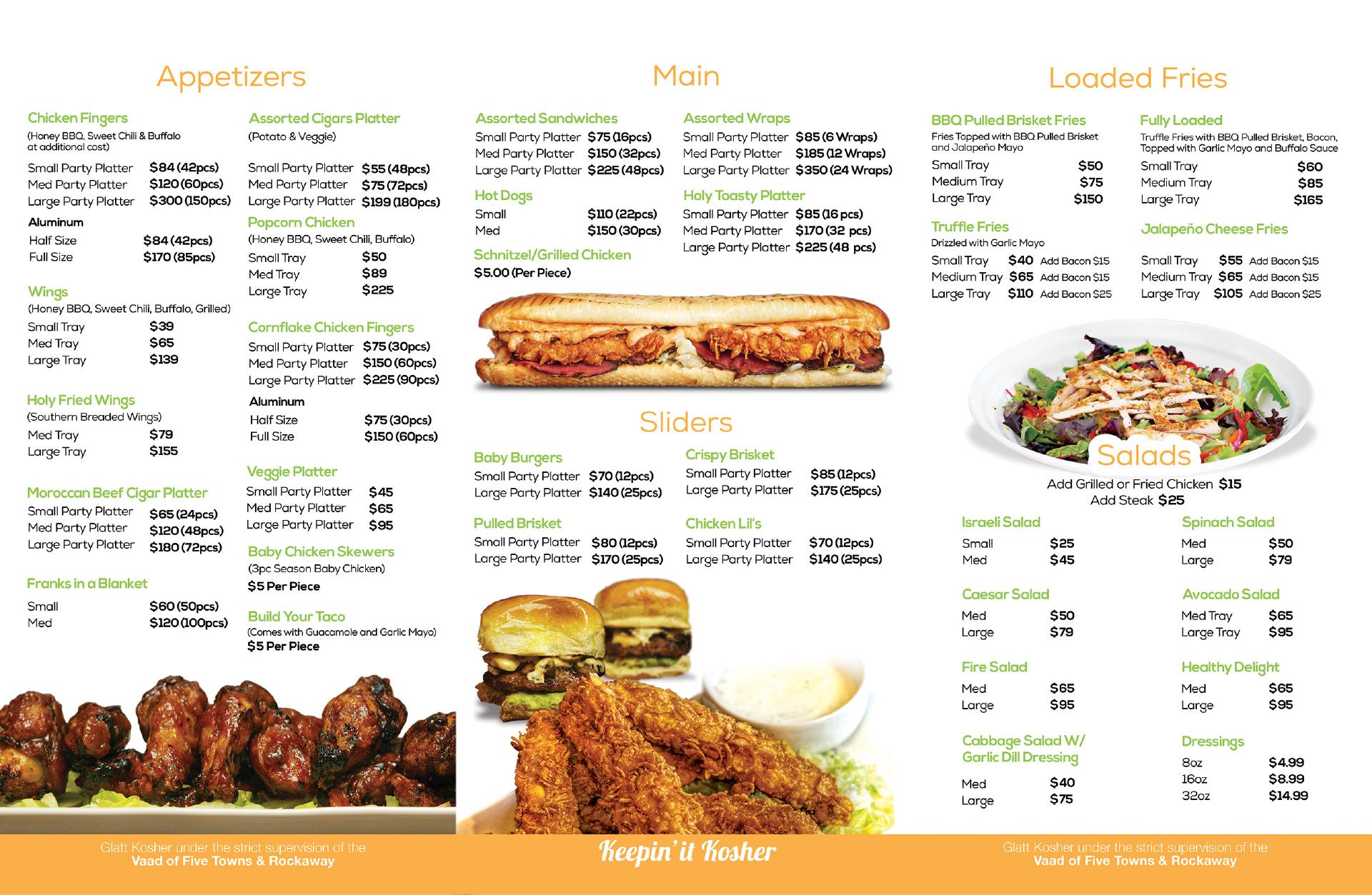 Appetizers

Chicken Fingers
(Honey BBQ, Sweet Chili & Buffalo at additional cost)
Small Party Platter $84 (42pcs)
Med Party Platter $120 (60pcs)
Large Party Platter $300 (150pcs)
Aluminum
Half Size $84 (42pcs)
Full Size $170 (85pcs)

Wings
(Honey BBQ, Sweet Chili, Buffalo, Grilled)
Small Tray $39
Med Tray $65
Large Tray $139

Holy Fried Wings
(Southern Breaded Wings)
Med Tray $79
Large Tray $155

Moroccan Beef Cigar Platter
Small Party Platter $65 (24pcs)
Med Party Platter $120 (48pcs)
Large Party Platter $180 (72pcs)

Franks in a Blanket
Small $60 (50pcs)
Med $120 (100pcs)

Assorted Cigars Platter
(Potato & Veggie)
Small Party Platter $55 (48pcs)
Med Party Platter $75 (72pcs)
Large Party Platter $199 (180pcs)

Popcorn Chicken
(Honey BBQ, Sweet Chili, Buffalo)
Small Tray $50
Med Tray $89
Large Tray $225

Cornflake Chicken Fingers
Small Party Platter $75 (30pcs)
Med Party Platter $150 (60pcs)
Large Party Platter $225 (90pcs)
Aluminum
Half Size $75 (30pcs)
Full Size $150 (60pcs)

Veggie Platter
Small Party Platter $45
Med Party Platter $65
Large Party Platter $95

Baby Chicken Skewers
(3pc Season Baby Chicken)
$5 Per Piece

Build Your Taco
(Comes with Guacamole and Garlic Mayo)
$5 Per Piece

Main

Assorted Sandwiches
Small Party Platter $75 (16pcs)
Med Party Platter $150 (32pcs)
Large Party Platter $225 (48pcs)

Hot Dogs
Small $110 (22pcs)
Med $150 (30pcs)

Schnitzel/Grilled Chicken
$5.00 (Per Piece)

Assorted Wraps
Small Party Platter $85 (6 Wraps)
Med Party Platter $185 (12 Wraps)
Large Party Platter $350 (24 Wraps)

Holy Toasty Platter
Small Party Platter $85 (16 pcs)
Med Party Platter $170 (32 pcs)
Large Party Platter $225 (48 pcs)

Sliders

Baby Burgers
Small Party Platter $70 (12pcs)
Large Party Platter $140 (25pcs)

Pulled Brisket
Small Party Platter $80 (12pcs)
Large Party Platter $170 (25pcs)

Crispy Brisket
Small Party Platter $85 (12pcs)
Large Party Platter $175 (25pcs)

Chicken Lil's
Small Party Platter $70 (12pcs)
Large Party Platter $140 (25pcs)

Loaded Fries

BBQ Pulled Brisket Fries
Fries Topped with BBQ Pulled Brisket and Jalapeño Mayo
Small Tray $50
Medium Tray $75
Large Tray $150

Truffle Fries
Drizzled with Garlic Mayo
Small Tray $40 Add Bacon $15
Medium Tray $65 Add Bacon $15
Large Tray $110 Add Bacon $25

Fully Loaded
Truffle Fries with BBQ Pulled Brisket, Bacon, Topped with Garlic Mayo and Buffalo Sauce
Small Tray $60
Medium Tray $85
Large Tray $165

Jalapeño Cheese Fries
Small Tray $55 Add Bacon $15
Medium Tray $65 Add Bacon $15
Large Tray $105 Add Bacon $25

Salads
Add Grilled or Fried Chicken $15
Add Steak $25

Israeli Salad
Small $25
Med $45

Caesar Salad
Med $50
Large $79

Fire Salad
Med $65
Large $95

Cabbage Salad W/ Garlic Dill Dressing
Med $40
Large $75

Spinach Salad
Med $50
Large $79

Avocado Salad
Med Tray $65
Large Tray $95

Healthy Delight
Med $65
Large $95

Dressings
8oz $4.99
16oz $8.99
32oz $14.99

Glatt Kosher under the strict supervision of the
Vaad of Five Towns & Rockaway

Keepin' it Kosher

Glatt Kosher under the strict supervision of the
Vaad of Five Towns & Rockaway